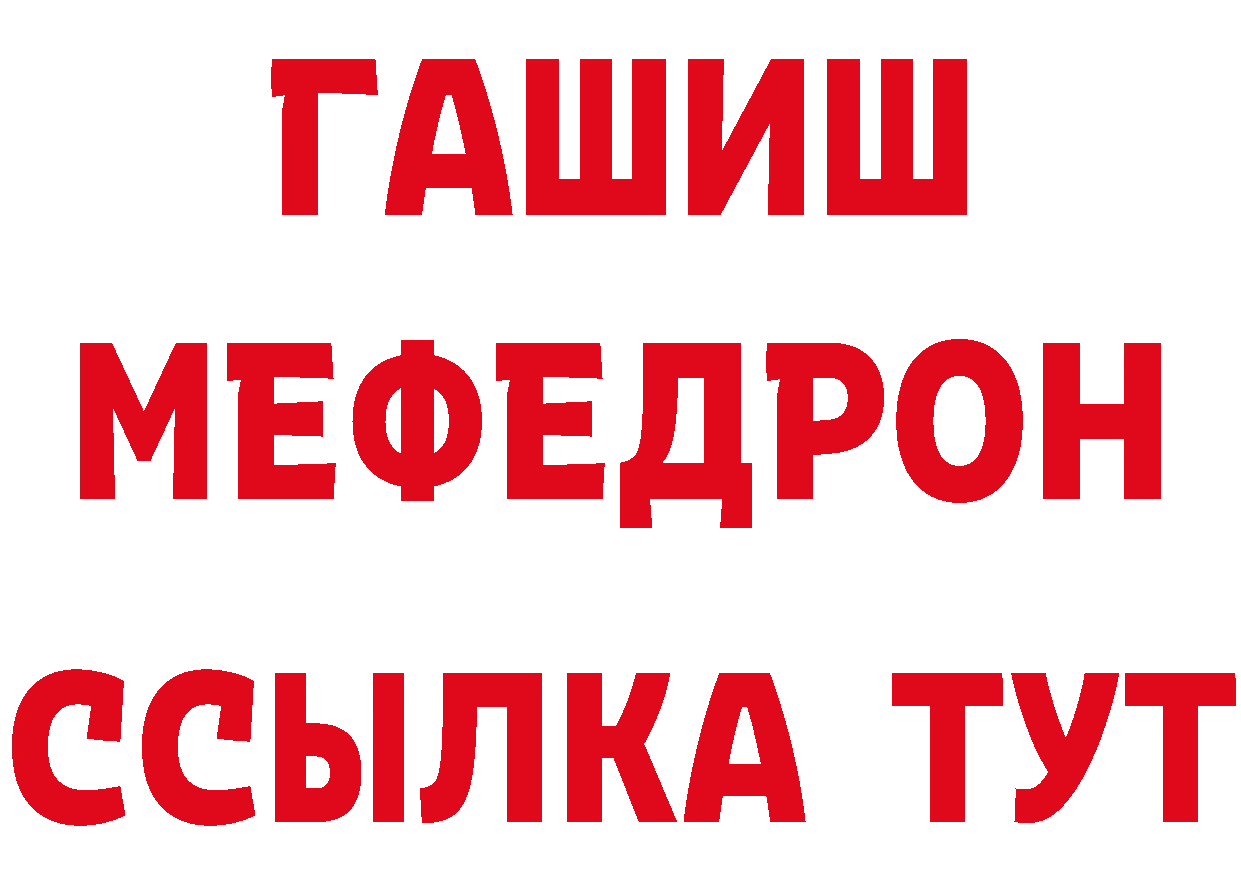 ГАШИШ
МЕФЕДРОН
ССЫЛКА ТУТ